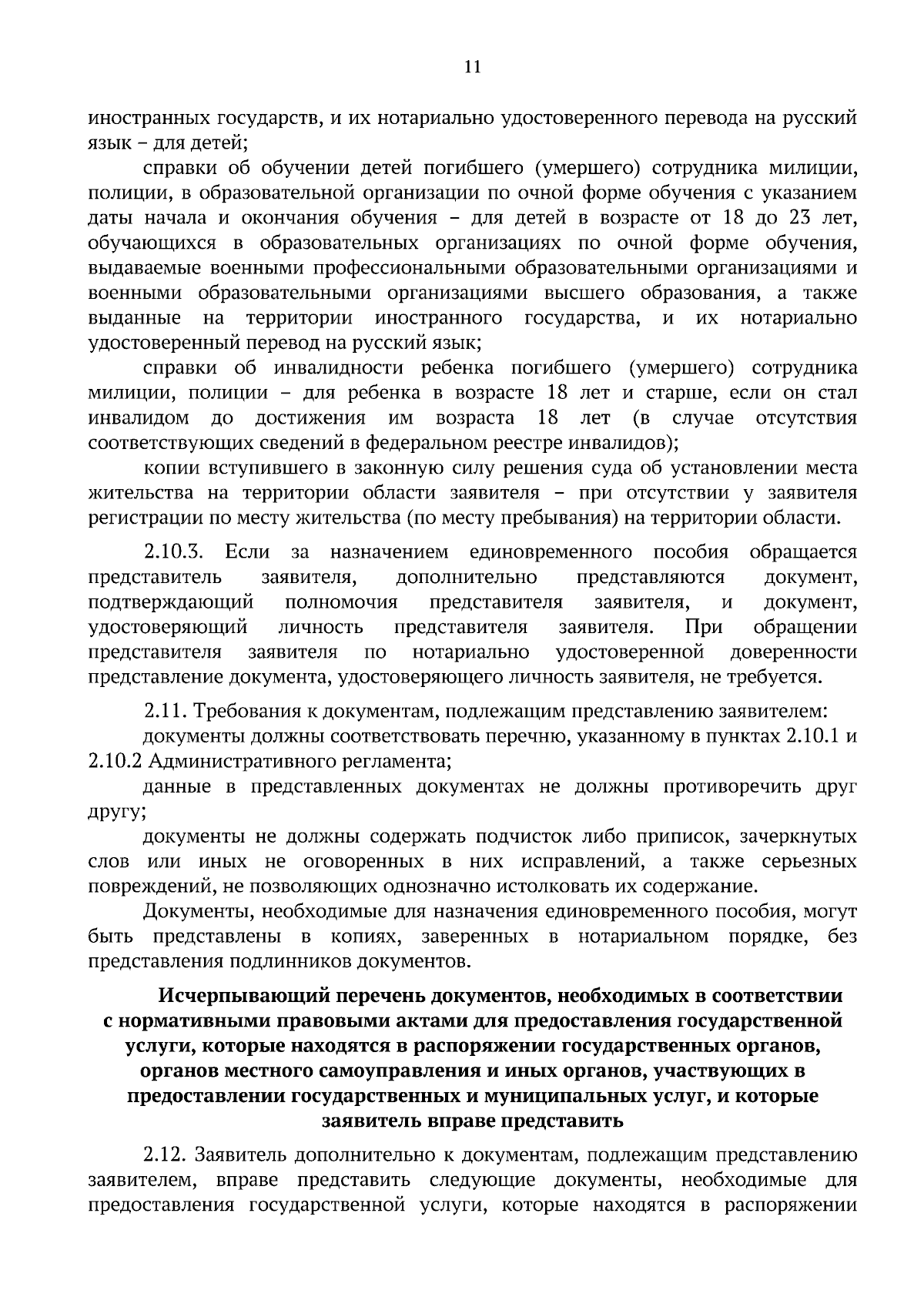 11

иностранных государств, и их нотариально удостоверенного перевода на русский язык – для детей;

справки об обучении детей погибшего (умершего) сотрудника милиции, полиции, в образовательной организации по очной форме обучения с указанием даты начала и окончания обучения – для детей в возрасте от 18 до 23 лет, обучающихся в образовательных организациях по очной форме обучения, выдаваемые военными профессиональными образовательными организациями и военными образовательными организациями высшего образования, а также выданные на территории иностранного государства, и их нотариально удостоверенный перевод на русский язык;

справки об инвалидности ребенка погибшего (умершего) сотрудника милиции, полиции – для ребенка в возрасте 18 лет и старше, если он стал инвалидом до достижения им возраста 18 лет (в случае отсутствия соответствующих сведений в федеральном реестре инвалидов);

копии вступившего в законную силу решения суда об установлении места жительства на территории области заявителя – при отсутствии у заявителя регистрации по месту жительства (по месту пребывания) на территории области.

2.10.3. Если за назначением единовременного пособия обращается представитель заявителя, дополнительно представляются документ, подтверждающий полномочия представителя заявителя, и документ, удостоверяющий личность представителя заявителя. При обращении представителя заявителя по нотариально удостоверенной доверенности представление документа, удостоверяющего личность заявителя, не требуется.

2.11. Требования к документам, подлежащим представлению заявителем:

документы должны соответствовать перечню, указанному в пунктах 2.10.1 и 2.10.2 Административного регламента;

данные в представленных документах не должны противоречить друг другу;

документы не должны содержать подчисток либо приписок, зачеркнутых слов или иных не оговоренных в них исправлений, а также серьезных повреждений, не позволяющих однозначно истолковать их содержание.

Документы, необходимые для назначения единовременного пособия, могут быть представлены в копиях, заверенных в нотариальном порядке, без представления подлинников документов.

Исчерпывающий перечень документов, необходимых в соответствии с нормативными правовыми актами для предоставления государственной услуги, которые находятся в распоряжении государственных органов, органов местного самоуправления и иных органов, участвующих в предоставлении государственных и муниципальных услуг, и которые заявитель вправе представить

2.12. Заявитель дополнительно к документам, подлежащим представлению заявителем, вправе представить следующие документы, необходимые для предоставления государственной услуги, которые находятся в распоряжении